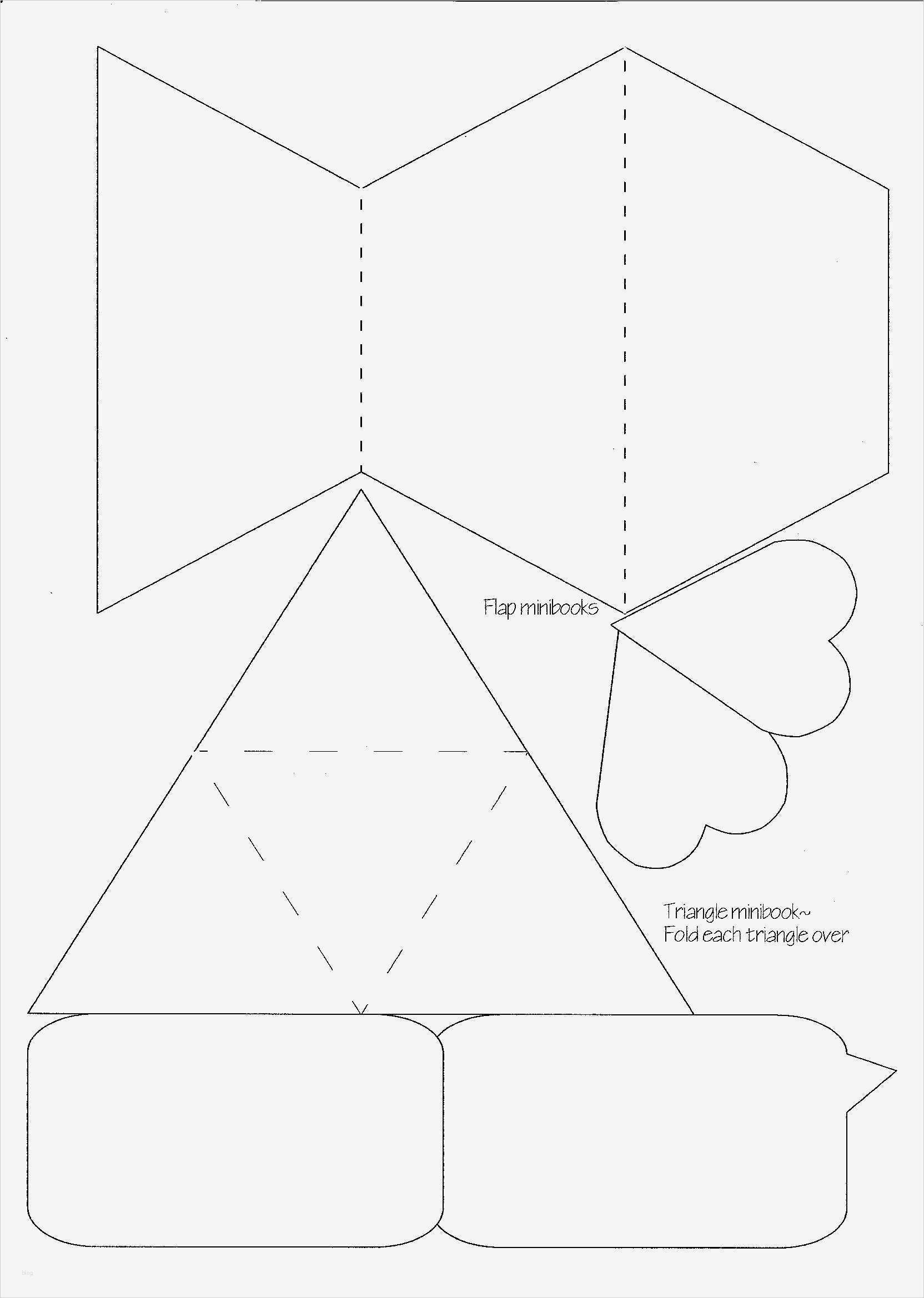 Flap minibooks

Triangle minibook~
Fold each triangle over